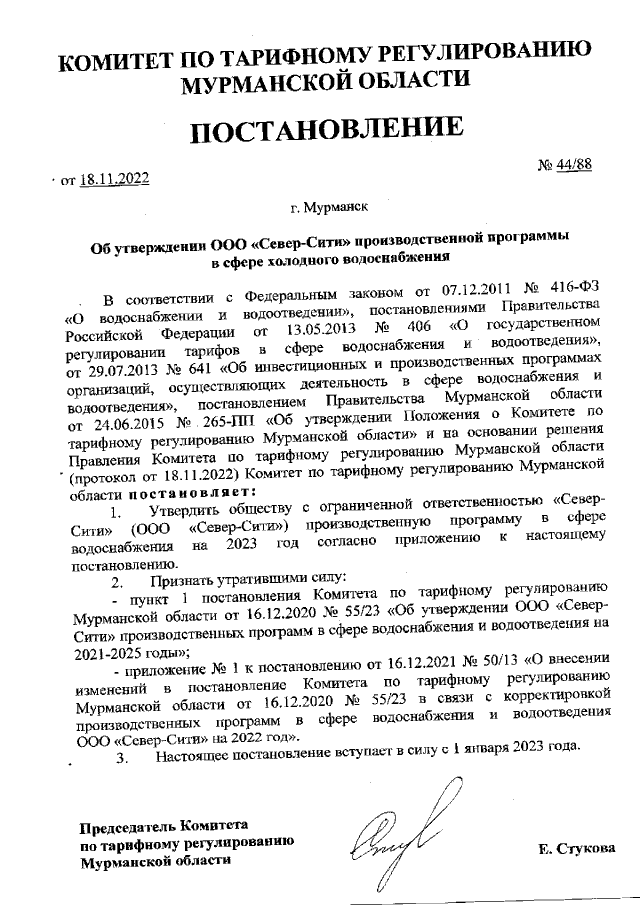 КОМИТЕТ ПО ТАРИФНОМУ РЕГУЛИРОВАНИЮ МУРМАНСКОЙ ОБЛАСТИ

ПОСТАНОВЛЕНИЕ

от 18.11.2022

№ 44/88

г. Мурманск

Об утверждении ООО «Север-Сити» производственной программы в сфере холодного водоснабжения

В соответствии с Федеральным законом от 07.12.2011 № 416-ФЗ «О водоснабжении и водоотведении», постановлениями Правительства Российской Федерации от 13.05.2013 № 406 «О государственном регулировании тарифов в сфере водоснабжения и водоотведения», от 29.07.2013 № 641 «Об инвестиционных и производственных программах организаций, осуществляющих деятельность в сфере водоснабжения и водоотведения», постановлением Правительства Мурманской области от 24.06.2015 № 265-ПП «Об утверждении Положения о Комитете по тарифному регулированию Мурманской области» и на основании решения Правления Комитета по тарифному регулированию Мурманской области (протокол от 18.11.2022) Комитет по тарифному регулированию Мурманской области постановляет:

1. Утвердить обществу с ограниченной ответственностью «Север-Сити» (ООО «Север-Сити») производственную программу в сфере водоснабжения на 2023 год согласно приложению к настоящему постановлению.

2. Признать утратившими силу:

- пункт 1 постановления Комитета по тарифному регулированию Мурманской области от 16.12.2020 № 55/23 «Об утверждении ООО «Север-Сити» производственных программ в сфере водоснабжения и водоотведения на 2021-2025 годы»;

- приложение № 1 к постановлению от 16.12.2021 № 50/13 «О внесении изменений в постановление Комитета по тарифному регулированию Мурманской области от 16.12.2020 № 55/23 в связи с корректировкой производственных программ в сфере водоснабжения и водоотведения ООО «Север-Сити» на 2022 год».

3. Настоящее постановление вступает в силу с 1 января 2023 года.

Председатель Комитета по тарифному регулированию Мурманской области

Е. Стукова